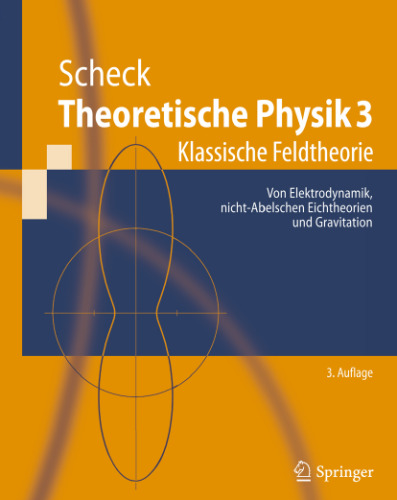 Scheck
Theoretische Physik 3
Klassische Feldtheorie

Von Elektrodynamik, nicht-Abelschen Eichtheorien und Gravitation

3. Auflage

Springer